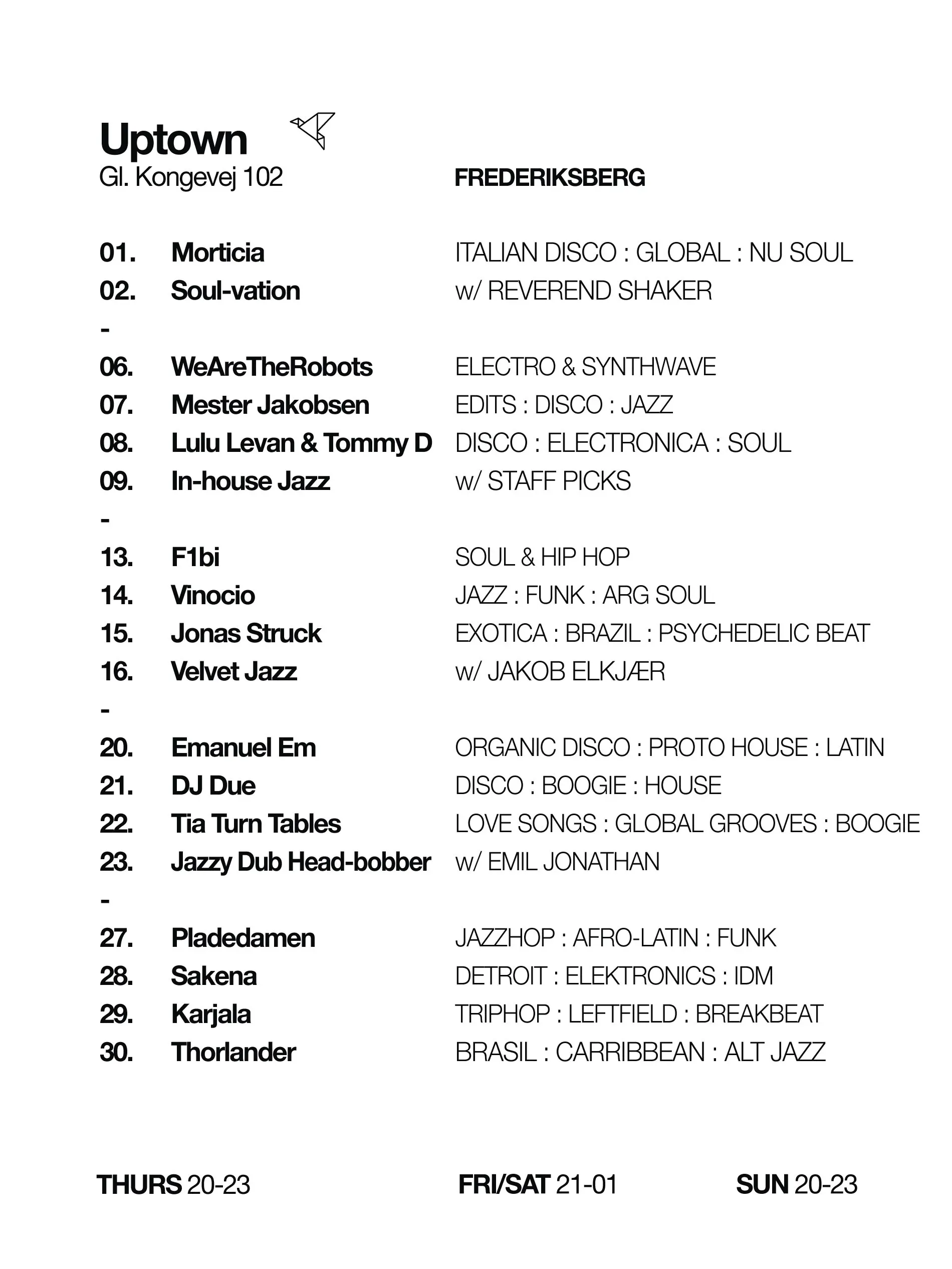 Uptown
Gl. Kongevej 102

FREDERIKSBERG

01. Morticia ITALIAN DISCO : GLOBAL : NU SOUL
02. Soul-vation w/ REVEREND SHAKER
-
06. WeAreTheRobots ELECTRO & SYNTHWAVE
07. Mester Jakobsen EDITS : DISCO : JAZZ
08. Lulu Levan & Tommy D DISCO : ELECTRONICA : SOUL
09. In-house Jazz w/ STAFF PICKS
-
13. F1bi SOUL & HIP HOP
14. Vinocio JAZZ : FUNK : ARG SOUL
15. Jonas Struck EXOTICA : BRAZIL : PSYCHEDELIC BEAT
16. Velvet Jazz w/ JAKOB ELKJÆR
-
20. Emanuel Em ORGANIC DISCO : PROTO HOUSE : LATIN
21. DJ Due DISCO : BOOGIE : HOUSE
22. Tia Turn Tables LOVE SONGS : GLOBAL GROOVES : BOOGIE
23. Jazzy Dub Head-bobber w/ EMIL JONATHAN
-
27. Pladedamen JAZZHOP : AFRO-LATIN : FUNK
28. Sakena DETROIT : ELEKTRONICS : IDM
29. Karjala TRIPHOP : LEFTFIELD : BREAKBEAT
30. Thorlander BRASIL : CARRIBBEAN : ALT JAZZ

THURS 20-23 FRI/SAT 21-01 SUN 20-23